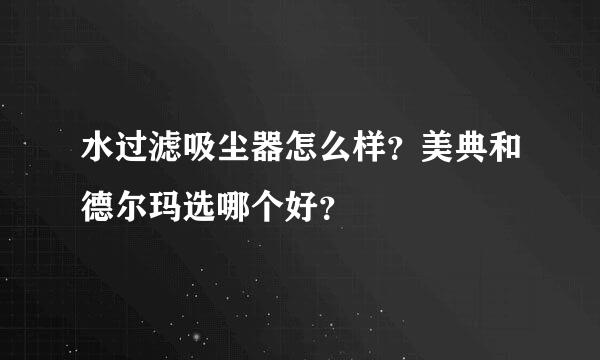 水过滤吸尘器怎么样？美典和德尔玛选哪个好？